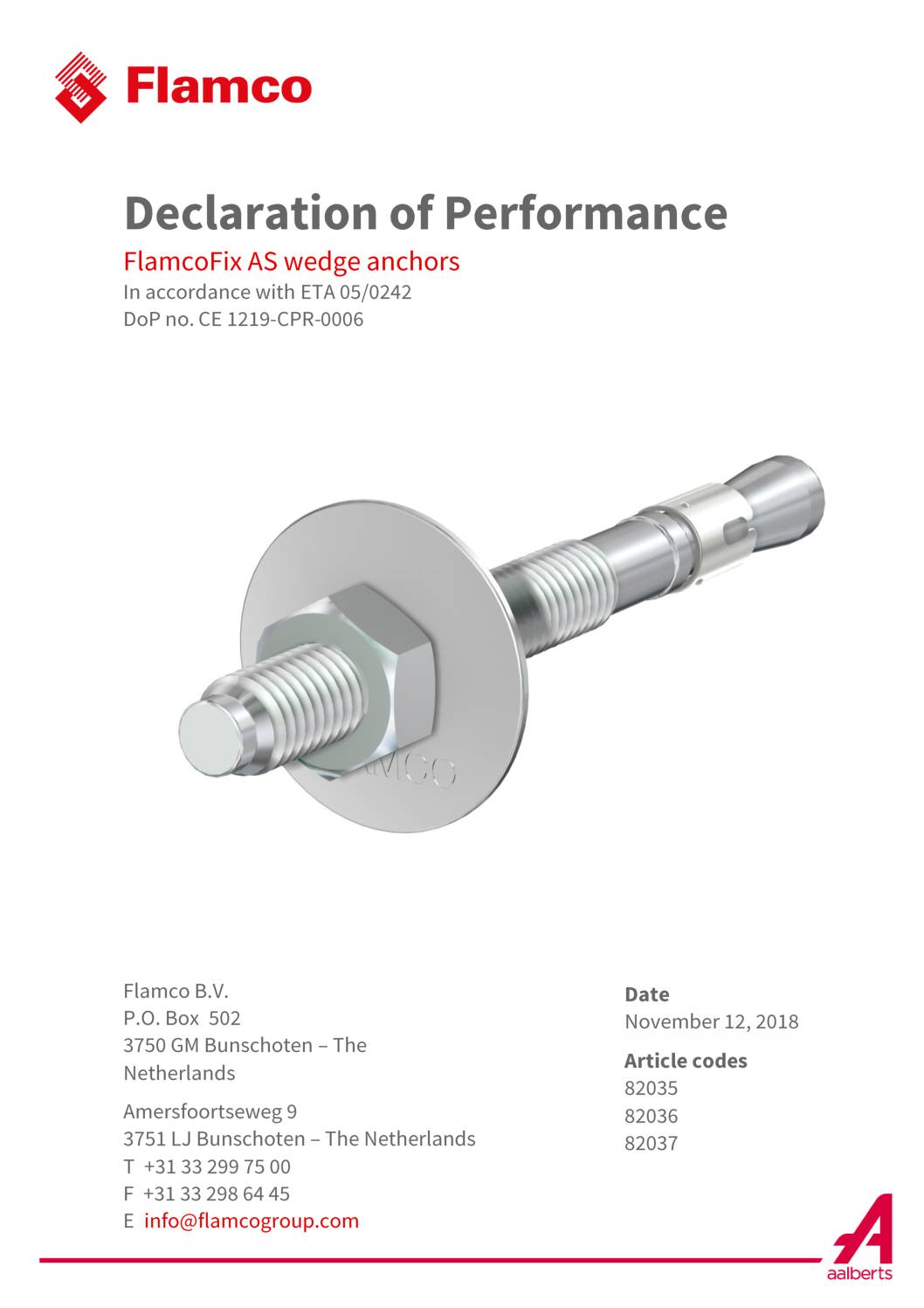 Flamco

Declaration of Performance

FlamcoFix AS wedge anchors
In accordance with ETA 05/0242
DoP no. CE 1219-CPR-0006

MCO

Flamco B.V.
P.O. Box 502
3750 GM Bunschoten – The Netherlands

Amersfoortseweg 9
3751 LJ Bunschoten – The Netherlands
T +31 33 299 75 00
F +31 33 298 64 45
E info@flamcogroup.com

Date
November 12, 2018

Article codes
82035
82036
82037

aalberts